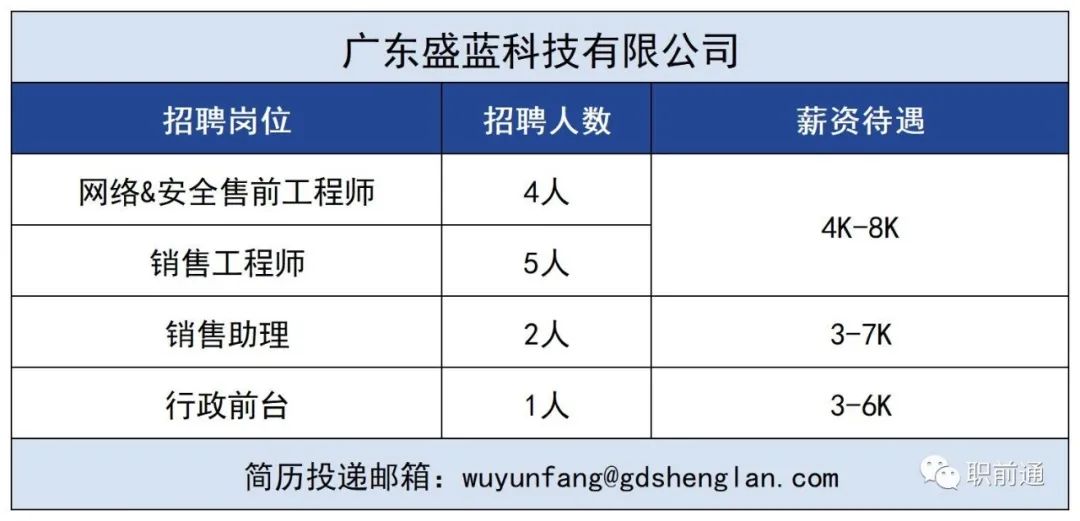 广东盛蓝科技有限公司

| 招聘岗位 | 招聘人数 | 薪资待遇 |
|---|---|---|
| 网络&安全售前工程师 | 4人 | 4K-8K |
| 销售工程师 | 5人 | |
| 销售助理 | 2人 | 3-7K |
| 行政前台 | 1人 | 3-6K |

简历投递邮箱：wuyunfang@gdshenglan.com

职前通